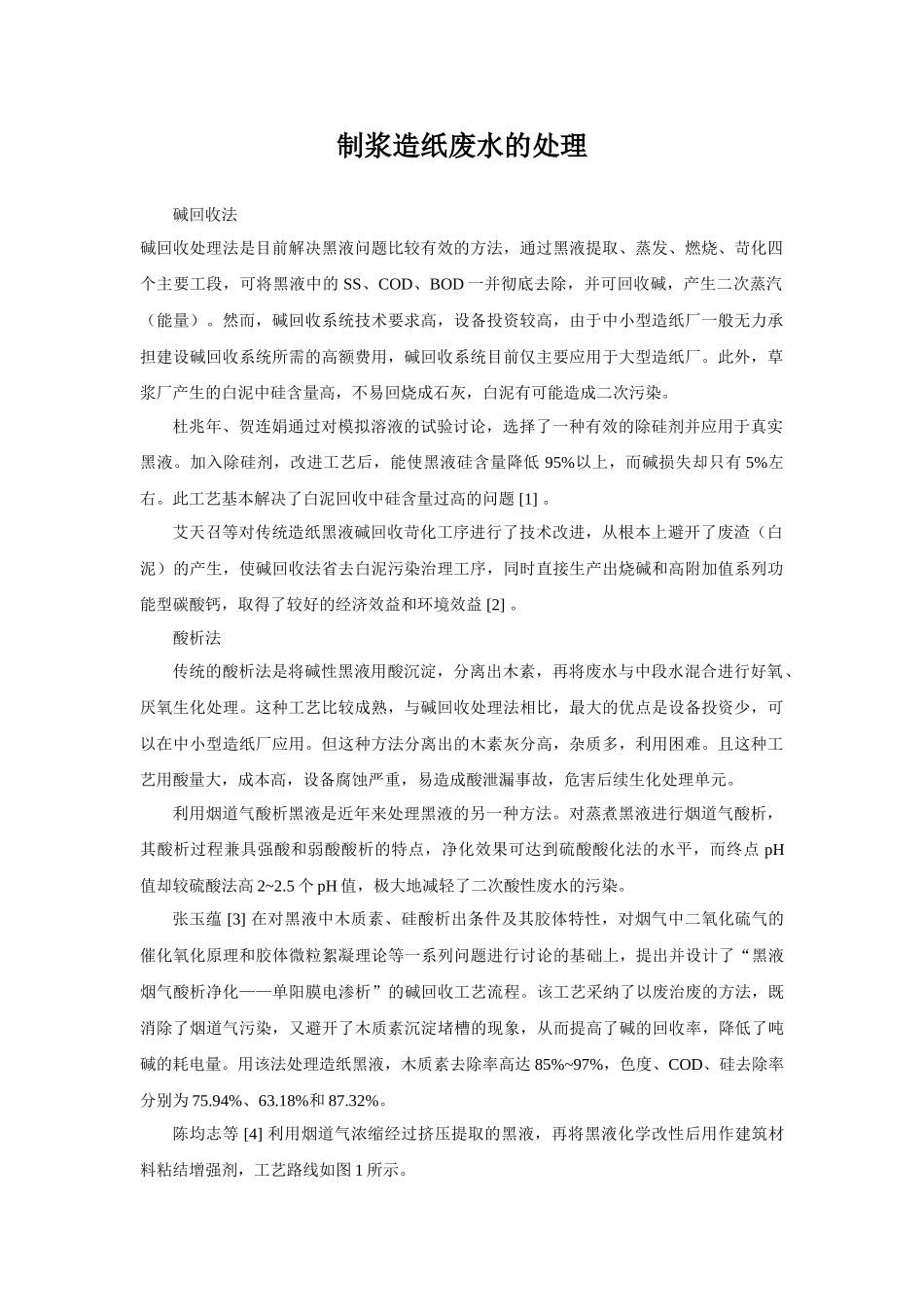 制浆造纸废水的处理

碱回收法

碱回收处理法是目前解决黑液问题比较有效的方法，通过黑液提取、蒸发、燃烧、苛化四个主要工段，可将黑液中的 SS、COD、BOD 一并彻底去除，并可回收碱，产生二次蒸汽（能量）。然而，碱回收系统技术要求高，设备投资较高，由于中小型造纸厂一般无力承担建设碱回收系统所需的高额费用，碱回收系统目前仅主要应用于大型造纸厂。此外，草浆厂产生的白泥中硅含量高，不易回烧成石灰，白泥有可能造成二次污染。

杜兆年、贺连娟通过对模拟溶液的试验讨论，选择了一种有效的除硅剂并应用于真实黑液。加入除硅剂，改进工艺后，能使黑液硅含量降低 95%以上，而碱损失却只有 5%左右。此工艺基本解决了白泥回收中硅含量过高的问题 [1] 。

艾天召等对传统造纸黑液碱回收苛化工序进行了技术改进，从根本上避开了废渣（白泥）的产生，使碱回收法省去白泥污染治理工序，同时直接生产出烧碱和高附加值系列功能型碳酸钙，取得了较好的经济效益和环境效益 [2] 。

酸析法

传统的酸析法是将碱性黑液用酸沉淀，分离出木素，再将废水与中段水混合进行好氧、厌氧生化处理。这种工艺比较成熟，与碱回收处理法相比，最大的优点是设备投资少，可以在中小型造纸厂应用。但这种方法分离出的木素灰分高，杂质多，利用困难。且这种工艺用酸量大，成本高，设备腐蚀严重，易造成酸泄漏事故，危害后续生化处理单元。

利用烟道气酸析黑液是近年来处理黑液的另一种方法。对蒸煮黑液进行烟道气酸析，其酸析过程兼具强酸和弱酸酸析的特点，净化效果可达到硫酸酸化法的水平，而终点 pH 值却较硫酸法高 2~2.5 个 pH 值，极大地减轻了二次酸性废水的污染。

张玉蕴 [3] 在对黑液中木质素、硅酸析出条件及其胶体特性，对烟气中二氧化硫气的催化氧化原理和胶体微粒絮凝理论等一系列问题进行讨论的基础上，提出并设计了“黑液烟气酸析净化——单阳膜电渗析”的碱回收工艺流程。该工艺采纳了以废治废的方法，既消除了烟道气污染，又避开了木质素沉淀堵槽的现象，从而提高了碱的回收率，降低了吨碱的耗电量。用该法处理造纸黑液，木质素去除率高达 85%~97%，色度、COD、硅去除率分别为 75.94%、63.18%和 87.32%。

陈均志等 [4] 利用烟道气浓缩经过挤压提取的黑液，再将黑液化学改性后用作建筑材料粘结增强剂，工艺路线如图 1 所示。